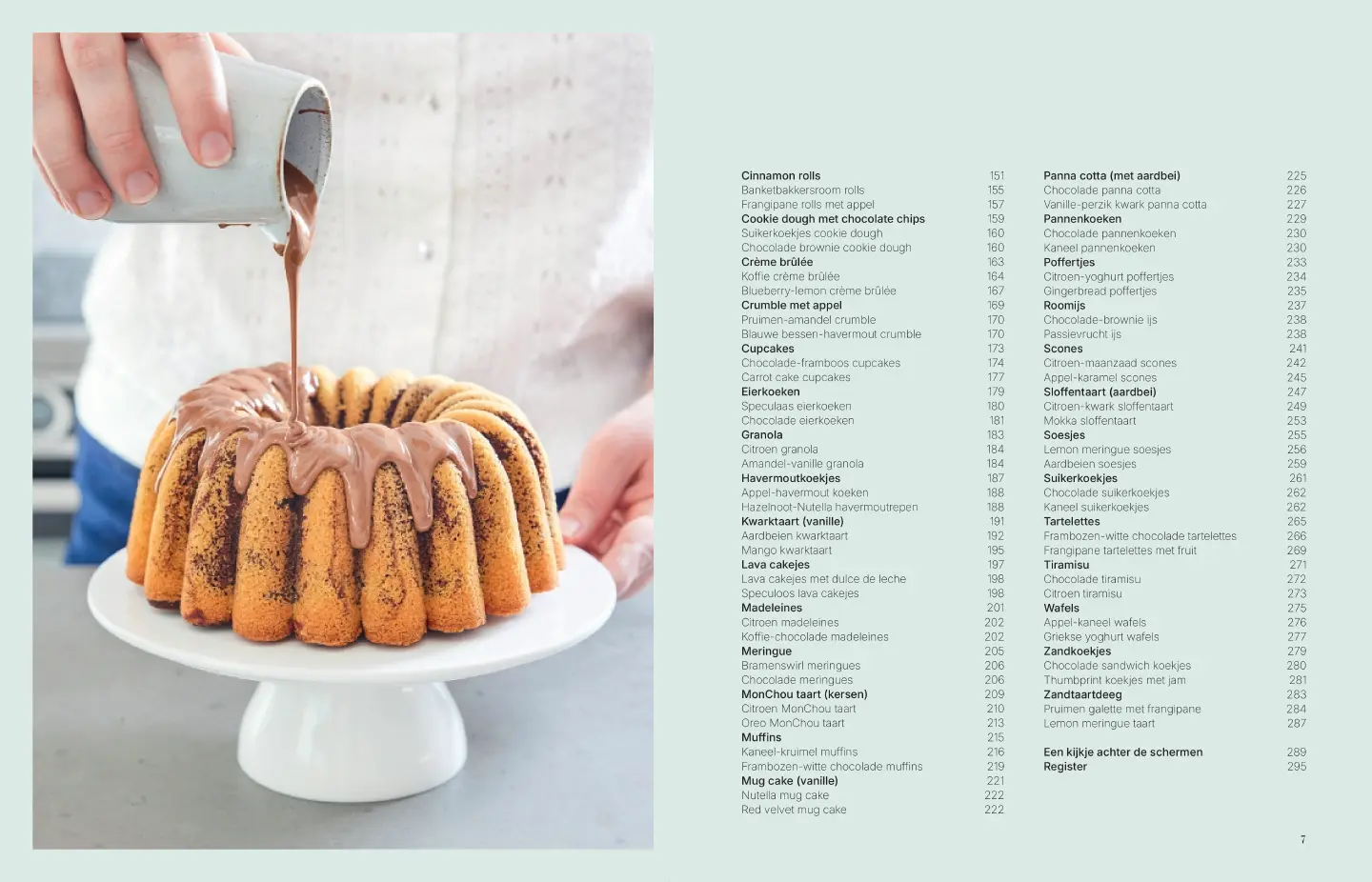 Cinnamon rolls 151
Banketbakkersroom rolls 155
Frangipane rolls met appel 157
Cookie dough met chocolate chips 159
Suikerkoekjes cookie dough 160
Chocolade brownie cookie dough 160
Crème brûlée 163
Koffie crème brûlée 164
Blueberry-lemon crème brûlée 167
Crumble met appel 169
Pruimen-amandel crumble 170
Blauwe bessen-havermout crumble 170
Cupcakes 173
Chocolade-framboos cupcakes 174
Carrot cake cupcakes 177
Eierkoeken 179
Speculaas eierkoeken 180
Chocolade eierkoeken 181
Granola 183
Citroen granola 184
Amandel-vanille granola 184
Havermoutkoekjes 187
Appel-havermout koeken 188
Hazelnoot-Nutella havermoutrepen 188
Kwarktaart (vanille) 191
Aardbeien kwarktaart 192
Mango kwarktaart 195
Lava cakejes 197
Lava cakejes met dulce de leche 198
Speculoos lava cakejes 198
Madeleines 201
Citroen madeleines 202
Koffie-chocolade madeleines 202
Meringue 205
Bramenswirl meringues 206
Chocolade meringues 206
MonChou taart (kersen) 209
Citroen MonChou taart 210
Oreo MonChou taart 213
Muffins 215
Kaneel-kruimel muffins 216
Frambozen-witte chocolade muffins 219
Mug cake (vanille) 221
Nutella mug cake 222
Red velvet mug cake 222

Panna cotta (met aardbei) 225
Chocolade panna cotta 226
Vanille-perzik kwark panna cotta 227
Pannenkoeken 229
Chocolade pannenkoeken 230
Kaneel pannenkoeken 230
Poffertjes 233
Citroen-yoghurt poffertjes 234
Gingerbread poffertjes 235
Roomijs 237
Chocolade-brownie ijs 238
Passievrucht ijs 238
Scones 241
Citroen-maanzaad scones 242
Appel-karamel scones 245
Sloffentaart (aardbei) 247
Citroen-kwark sloffentaart 249
Mokka sloffentaart 253
Soesjes 255
Lemon meringue soesjes 256
Aardbeien soesjes 259
Suikerkoekjes 261
Chocolade suikerkoekjes 262
Kaneel suikerkoekjes 262
Tartelettes 265
Frambozen-witte chocolade tartelettes 266
Frangipane tartelettes met fruit 269
Tiramisu 271
Chocolade tiramisu 272
Citroen tiramisu 273
Wafels 275
Appel-kaneel wafels 276
Griekse yoghurt wafels 277
Zandkoekjes 279
Chocolade sandwich koekjes 280
Thumbprint koekjes met jam 281
Zandtaartdeeg 283
Pruimen galette met frangipane 284
Lemon meringue taart 287

Een kijkje achter de schermen 289
Register 295

7